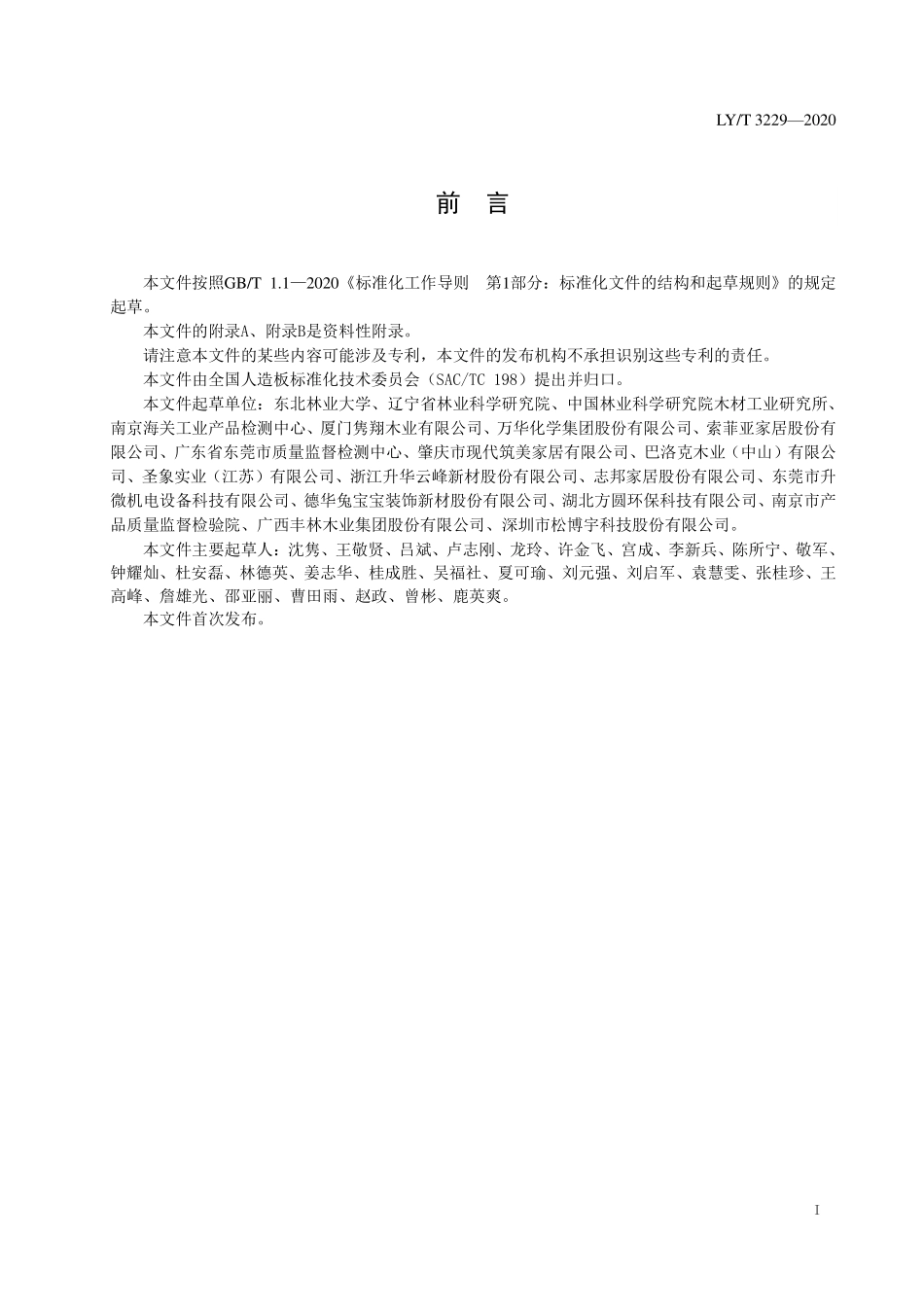 LY/T 3229—2020

前　言

本文件按照GB/T 1.1—2020《标准化工作导则　第1部分：标准化文件的结构和起草规则》的规定起草。

本文件的附录A、附录B是资料性附录。

请注意本文件的某些内容可能涉及专利，本文件的发布机构不承担识别这些专利的责任。

本文件由全国人造板标准化技术委员会（SAC/TC 198）提出并归口。

本文件起草单位：东北林业大学、辽宁省林业科学研究院、中国林业科学研究院木材工业研究所、南京海关工业产品检测中心、厦门隽翔木业有限公司、万华化学集团股份有限公司、索菲亚家居股份有限公司、广东省东莞市质量监督检测中心、肇庆市现代筑美家居有限公司、巴洛克木业（中山）有限公司、圣象实业（江苏）有限公司、浙江升华云峰新材股份有限公司、志邦家居股份有限公司、东莞市升微机电设备科技有限公司、德华兔宝宝装饰新材股份有限公司、湖北方圆环保科技有限公司、南京市产品质量监督检验院、广西丰林木业集团股份有限公司、深圳市松博宇科技股份有限公司。

本文件主要起草人：沈隽、王敬贤、吕斌、卢志刚、龙玲、许金飞、宫成、李新兵、陈所宁、敬军、钟耀灿、杜安磊、林德英、姜志华、桂成胜、吴福社、夏可瑜、刘元强、刘启军、袁慧雯、张桂珍、王高峰、詹雄光、邵亚丽、曹田雨、赵政、曾彬、鹿英爽。

本文件首次发布。

I